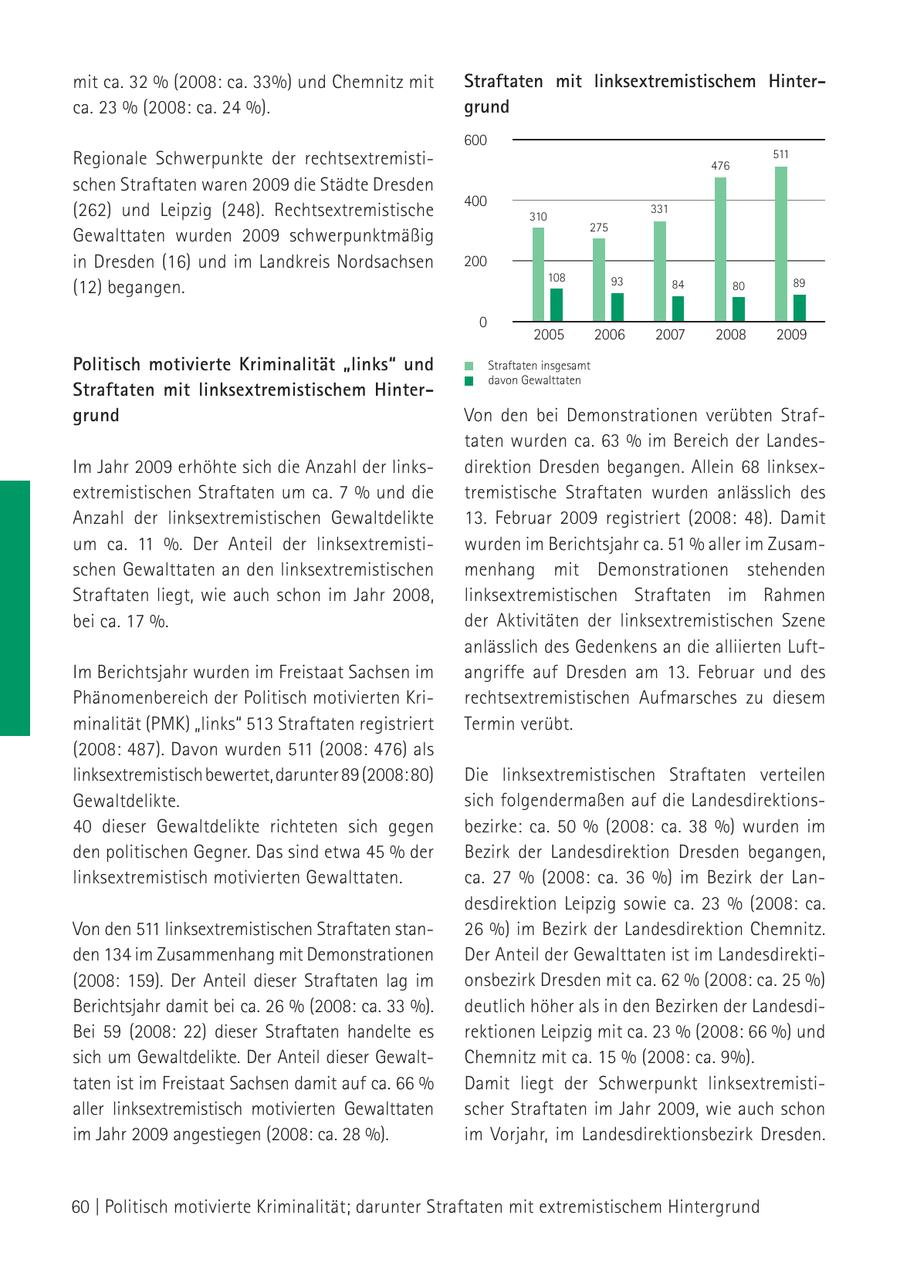 mit ca. 32 % (2008: ca. 33%) und Chemnitz mit ca. 23 % (2008: ca. 24 %).

Regionale Schwerpunkte der rechtsextremistischen Straftaten waren 2009 die Städte Dresden (262) und Leipzig (248). Rechtsextremistische Gewalttaten wurden 2009 schwerpunktmäßig in Dresden (16) und im Landkreis Nordsachsen (12) begangen.

Politisch motivierte Kriminalität „links" und Straftaten mit linksextremistischem Hintergrund

Im Jahr 2009 erhöhte sich die Anzahl der linksextremistischen Straftaten um ca. 7 % und die Anzahl der linksextremistischen Gewaltdelikte um ca. 11 %. Der Anteil der linksextremistischen Gewalttaten an den linksextremistischen Straftaten liegt, wie auch schon im Jahr 2008, bei ca. 17 %.

Im Berichtsjahr wurden im Freistaat Sachsen im Phänomenbereich der Politisch motivierten Kriminalität (PMK) „links" 513 Straftaten registriert (2008: 487). Davon wurden 511 (2008: 476) als linksextremistisch bewertet, darunter 89 (2008: 80) Gewaltdelikte.
40 dieser Gewaltdelikte richteten sich gegen den politischen Gegner. Das sind etwa 45 % der linksextremistisch motivierten Gewalttaten.

Von den 511 linksextremistischen Straftaten standen 134 im Zusammenhang mit Demonstrationen (2008: 159). Der Anteil dieser Straftaten lag im Berichtsjahr damit bei ca. 26 % (2008: ca. 33 %). Bei 59 (2008: 22) dieser Straftaten handelte es sich um Gewaltdelikte. Der Anteil dieser Gewalttaten ist im Freistaat Sachsen damit auf ca. 66 % aller linksextremistisch motivierten Gewalttaten im Jahr 2009 angestiegen (2008: ca. 28 %).

Straftaten mit linksextremistischem Hintergrund

600
400
200
0
310
108
275
93
331
84
476
80
511
89
2005
2006
2007
2008
2009

Straftaten insgesamt
davon Gewalttaten

Von den bei Demonstrationen verübten Straftaten wurden ca. 63 % im Bereich der Landesdirektion Dresden begangen. Allein 68 linksextremistische Straftaten wurden anlässlich des 13. Februar 2009 registriert (2008: 48). Damit wurden im Berichtsjahr ca. 51 % aller im Zusammenhang mit Demonstrationen stehenden linksextremistischen Straftaten im Rahmen der Aktivitäten der linksextremistischen Szene anlässlich des Gedenkens an die alliierten Luftangriffe auf Dresden am 13. Februar und des rechtsextremistischen Aufmarsches zu diesem Termin verübt.

Die linksextremistischen Straftaten verteilen sich folgendermaßen auf die Landesdirektionsbezirke: ca. 50 % (2008: ca. 38 %) wurden im Bezirk der Landesdirektion Dresden begangen, ca. 27 % (2008: ca. 36 %) im Bezirk der Landesdirektion Leipzig sowie ca. 23 % (2008: ca. 26 %) im Bezirk der Landesdirektion Chemnitz. Der Anteil der Gewalttaten ist im Landesdirektionsbezirk Dresden mit ca. 62 % (2008: ca. 25 %) deutlich höher als in den Bezirken der Landesdirektionen Leipzig mit ca. 23 % (2008: 66 %) und Chemnitz mit ca. 15 % (2008: ca. 9%).
Damit liegt der Schwerpunkt linksextremistischer Straftaten im Jahr 2009, wie auch schon im Vorjahr, im Landesdirektionsbezirk Dresden.

60 | Politisch motivierte Kriminalität; darunter Straftaten mit extremistischem Hintergrund